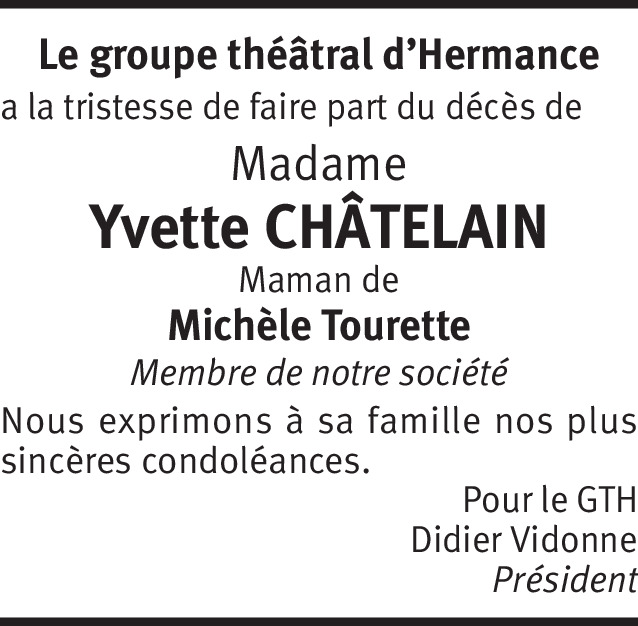 Le groupe théâtral d'Hermance
a la tristesse de faire part du décès de

Madame
Yvette CHÂTELAIN
Maman de
Michèle Tourette
Membre de notre société

Nous exprimons à sa famille nos plus sincères condoléances.

Pour le GTH
Didier Vidonne
Président